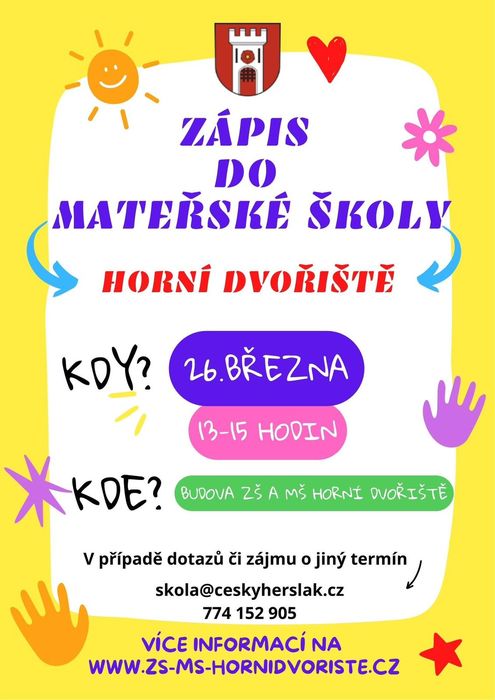 ZÁPIS
DO
MATEŘSKÉ ŠKOLY

HORNÍ DVOŘIŠTĚ

KDY?

26.BŘEZNA

13-15 HODIN

KDE?

BUDOVA ZŠ A MŠ HORNÍ DVOŘIŠTĚ

V případě dotazů či zájmu o jiný termín

skola@ceskyherslak.cz
774 152 905

VÍCE INFORMACÍ NA
WWW.ZS-MS-HORNIDVORISTE.CZ